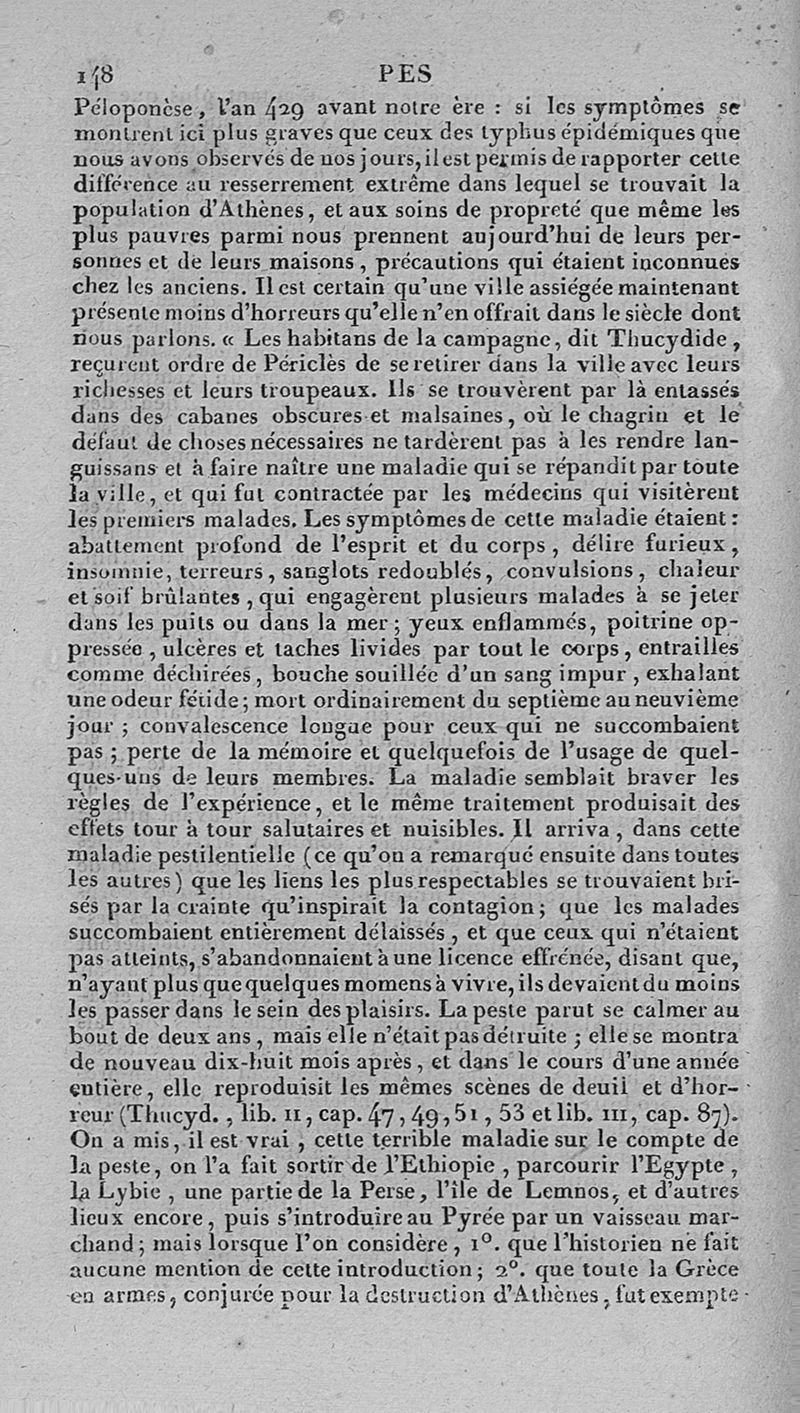 148 PES

Péloponèse, l'an 429 avant notre ère : si les symptômes se montrent ici plus graves que ceux des typhus épidémiques que nous avons observés de nos jours, il est permis de rapporter cette différence au resserrement extrême dans lequel se trouvait la population d'Athènes, et aux soins de propreté que même les plus pauvres parmi nous prennent aujourd'hui de leurs personnes et de leurs maisons, précautions qui étaient inconnues chez les anciens. Il est certain qu'une ville assiégée maintenant présente moins d'horreurs qu'elle n'en offrait dans le siècle dont nous parlons. « Les habitans de la campagne, dit Thucydide, reçurent ordre de Périclès de se retirer dans la ville avec leurs richesses et leurs troupeaux. Ils se trouvèrent par là entassés dans des cabanes obscures et malsaines, où le chagrin et le défaut de choses nécessaires ne tardèrent pas à les rendre languissans et à faire naître une maladie qui se répandit par toute la ville, et qui fut contractée par les médecins qui visitèrent les premiers malades. Les symptômes de cette maladie étaient : abattement profond de l'esprit et du corps, délire furieux, insomnie, terreurs, sanglots redoublés, convulsions, chaleur et soif brûlantes, qui engagèrent plusieurs malades à se jeter dans les puits ou dans la mer ; yeux enflammés, poitrine oppressée, ulcères et taches livides par tout le corps, entrailles comme déchirées, bouche souillée d'un sang impur, exhalant une odeur fétide ; mort ordinairement du septième au neuvième jour ; convalescence longue pour ceux qui ne succombaient pas ; perte de la mémoire et quelquefois de l'usage de quelques-uns de leurs membres. La maladie semblait braver les règles de l'expérience, et le même traitement produisait des effets tour à tour salutaires et nuisibles. Il arriva, dans cette maladie pestilentielle (ce qu'on a remarqué ensuite dans toutes les autres) que les liens les plus respectables se trouvaient brisés par la crainte qu'inspirait la contagion ; que les malades succombaient entièrement délaissés, et que ceux qui n'étaient pas atteints, s'abandonnaient à une licence effrénée, disant que, n'ayant plus que quelques momens à vivre, ils devaient du moins les passer dans le sein des plaisirs. La peste parut se calmer au bout de deux ans, mais elle n'était pas détruite ; elle se montra de nouveau dix-huit mois après, et dans le cours d'une année entière, elle reproduisit les mêmes scènes de deuil et d'horreur (Thucyd., lib. II, cap. 47, 49, 51, 53 et lib. III, cap. 87). On a mis, il est vrai, cette terrible maladie sur le compte de la peste, on l'a fait sortir de l'Ethiopie, parcourir l'Egypte, la Lybie, une partie de la Perse, l'île de Lemnos, et d'autres lieux encore, puis s'introduire au Pyrée par un vaisseau marchand ; mais lorsque l'on considère, 1°. que l'historien ne fait aucune mention de cette introduction ; 2°. que toute la Grèce en armes, conjurée pour la destruction d'Athènes, fut exempte